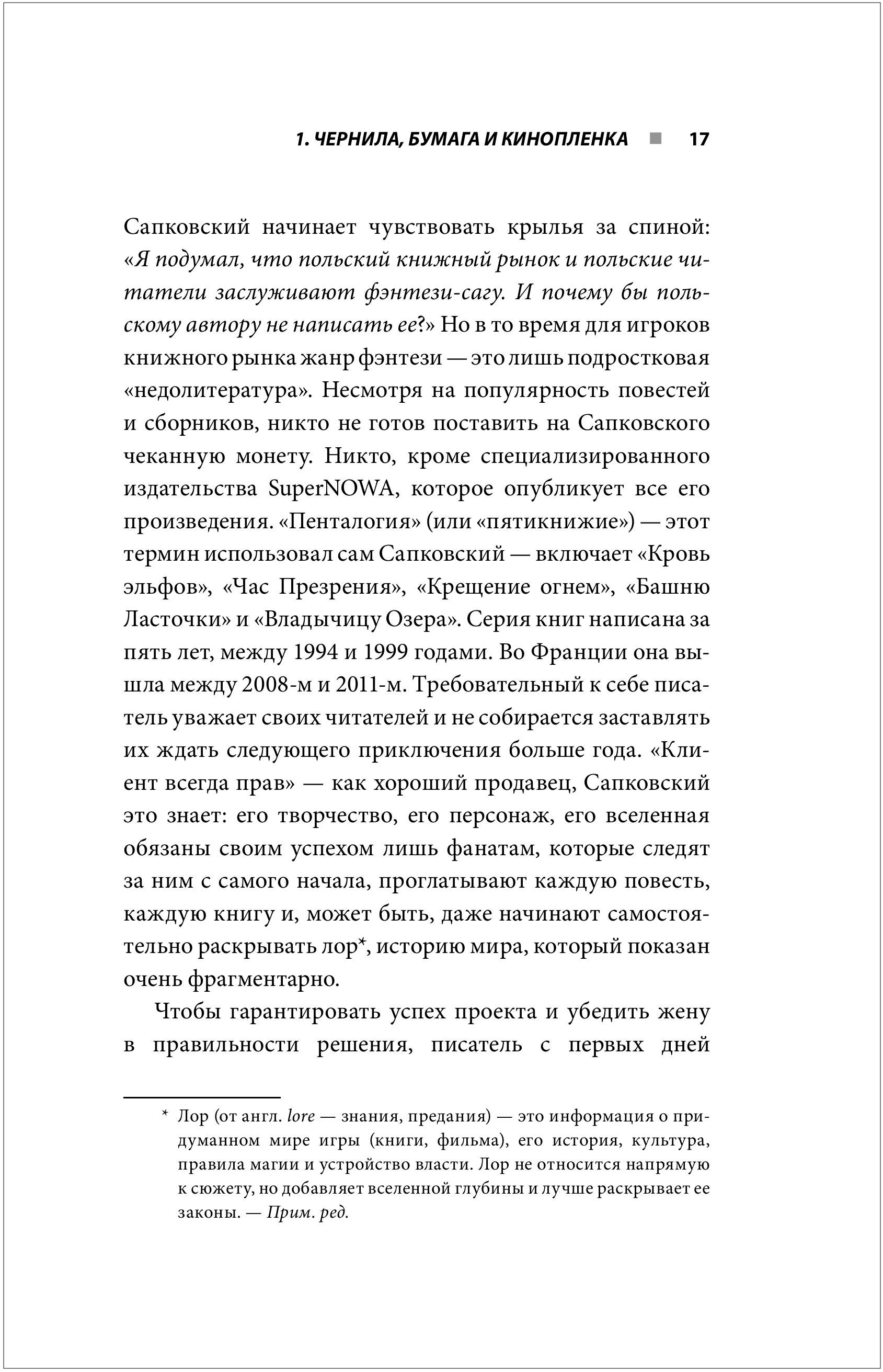 1. ЧЕРНИЛА, БУМАГА И КИНОПЛЕНКА ■ 17

Сапковский начинает чувствовать крылья за спиной: «Я подумал, что польский книжный рынок и польские читатели заслуживают фэнтези-сагу. И почему бы польскому автору не написать ее?» Но в то время для игроков книжного рынка жанр фэнтези — это лишь подростковая «недолитература». Несмотря на популярность повестей и сборников, никто не готов поставить на Сапковского чеканную монету. Никто, кроме специализированного издательства SuperNOWA, которое опубликует все его произведения. «Пенталогия» (или «пятикнижие») — этот термин использовал сам Сапковский — включает «Кровь эльфов», «Час Презрения», «Крещение огнем», «Башню Ласточки» и «Владычицу Озера». Серия книг написана за пять лет, между 1994 и 1999 годами. Во Франции она вышла между 2008-м и 2011-м. Требовательный к себе писатель уважает своих читателей и не собирается заставлять их ждать следующего приключения больше года. «Клиент всегда прав» — как хороший продавец, Сапковский это знает: его творчество, его персонаж, его вселенная обязаны своим успехом лишь фанатам, которые следят за ним с самого начала, проглатывают каждую повесть, каждую книгу и, может быть, даже начинают самостоятельно раскрывать лор*, историю мира, который показан очень фрагментарно.

Чтобы гарантировать успех проекта и убедить жену в правильности решения, писатель с первых дней

* Лор (от англ. lore — знания, предания) — это информация о придуманном мире игры (книги, фильма), его история, культура, правила магии и устройство власти. Лор не относится напрямую к сюжету, но добавляет вселенной глубины и лучше раскрывает ее законы. — Прим. ред.